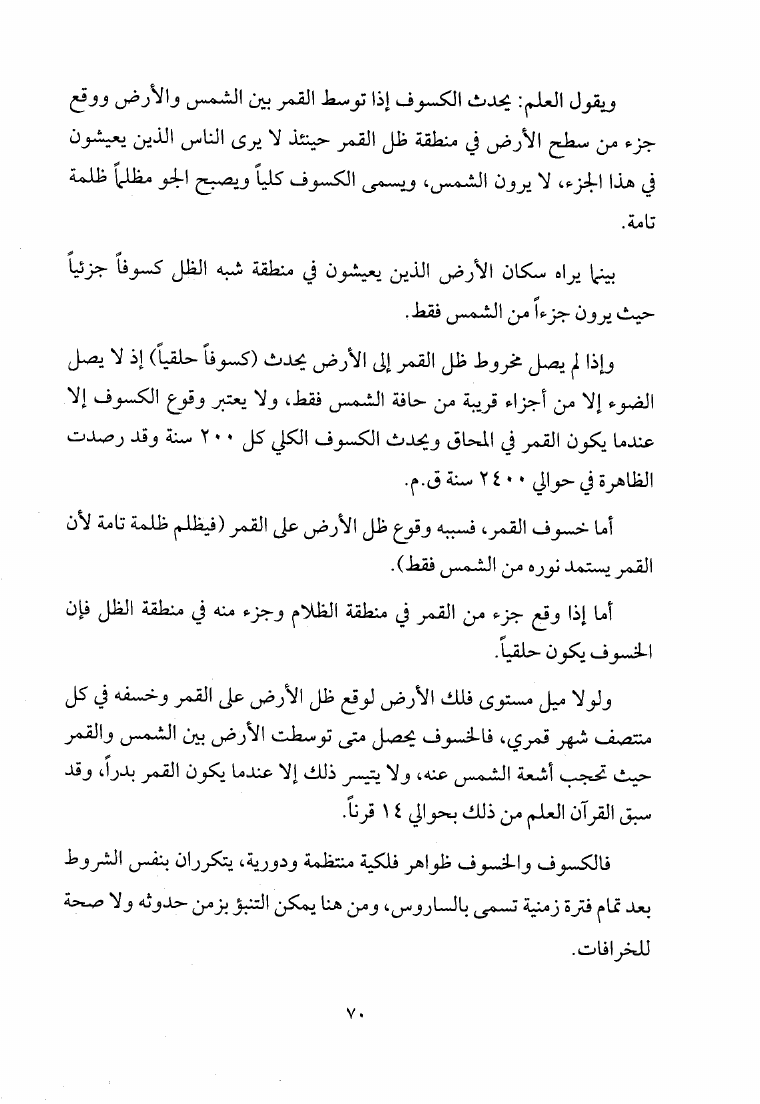 ويقول العلم: يحدث الكسوف إذا توسط القمر بين الشمس والأرض ووقع جزء من سطح الأرض في منطقة ظل القمر حينئذ لا يرى الناس الذين يعيشون في هذا الجزء، لا يرون الشمس، ويسمى الكسوف كلياً ويصبح الجو مظلماً ظلمة تامة.

بينما يراه سكان الأرض الذين يعيشون في منطقة شبه الظل كسوفاً جزئياً حيث يرون جزءاً من الشمس فقط.

وإذا لم يصل مخروط ظل القمر إلى الأرض يحدث (كسوفاً حلقياً) إذ لا يصل الضوء إلا من أجزاء قريبة من حافة الشمس فقط، ولا يعتبر وقوع الكسوف إلا عندما يكون القمر في المحاق ويحدث الكسوف الكلي كل ٢٠٠ سنة وقد رصدت الظاهرة في حوالي ٢٤٠٠ سنة ق.م.

أما خسوف القمر، فسببه وقوع ظل الأرض على القمر (فيظلم ظلمة تامة لأن القمر يستمد نوره من الشمس فقط).

أما إذا وقع جزء من القمر في منطقة الظلام وجزء منه في منطقة الظل فإن الخسوف يكون حلقياً.

ولولا ميل مستوى فلك الأرض لوقع ظل الأرض على القمر وخسفه في كل منتصف شهر قمري، فالخسوف يحصل متى توسطت الأرض بين الشمس والقمر حيث تحجب أشعة الشمس عنه، ولا يتيسر ذلك إلا عندما يكون القمر بدراً، وقد سبق القرآن العلم من ذلك بحوالي ١٤ قرناً.

فالكسوف والخسوف ظواهر فلكية منتظمة ودورية، يتكرران بنفس الشروط بعد تمام فترة زمنية تسمى بالساروس، ومن هنا يمكن التنبؤ بزمن حدوثه ولا صحة للخرافات.

٧٠